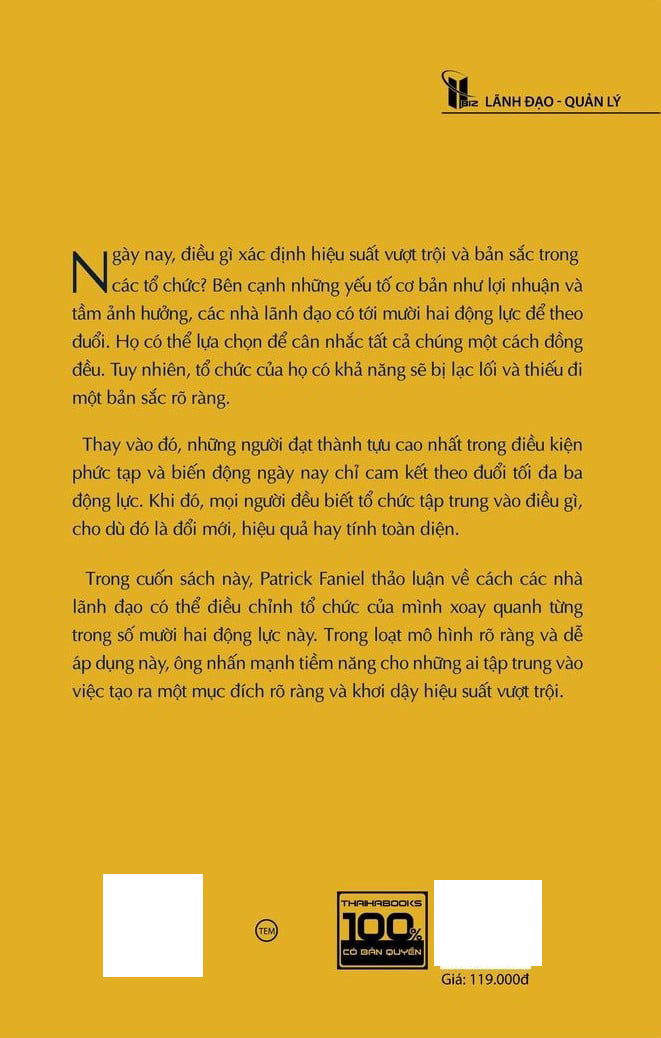 Biz LÃNH ĐẠO - QUẢN LÝ

Ngày nay, điều gì xác định hiệu suất vượt trội và bản sắc trong các tổ chức? Bên cạnh những yếu tố cơ bản như lợi nhuận và tầm ảnh hưởng, các nhà lãnh đạo có tới mười hai động lực để theo đuổi. Họ có thể lựa chọn để cân nhắc tất cả chúng một cách đồng đều. Tuy nhiên, tổ chức của họ có khả năng sẽ bị lạc lối và thiếu đi một bản sắc rõ ràng.

Thay vào đó, những người đạt thành tựu cao nhất trong điều kiện phức tạp và biến động ngày nay chỉ cam kết theo đuổi tối đa ba động lực. Khi đó, mọi người đều biết tổ chức tập trung vào điều gì, cho dù đó là đổi mới, hiệu quả hay tính toàn diện.

Trong cuốn sách này, Patrick Faniel thảo luận về cách các nhà lãnh đạo có thể điều chỉnh tổ chức của mình xoay quanh từng trong số mười hai động lực này. Trong loạt mô hình rõ ràng và dễ áp dụng này, ông nhấn mạnh tiềm năng cho những ai tập trung vào việc tạo ra một mục đích rõ ràng và khơi dậy hiệu suất vượt trội.

TEM

THAIHABOOKS 100% CÓ BẢN QUYỀN

Giá: 119.000đ